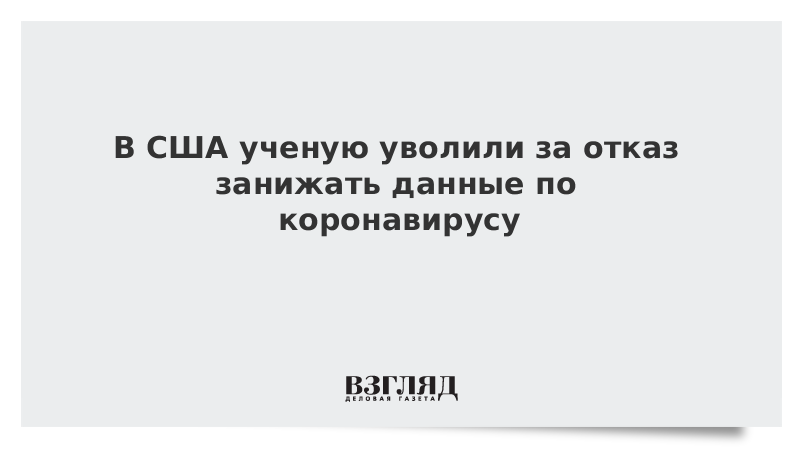 В США ученую уволили за отказ занижать данные по коронавирусу

ВЗГЛЯД
ДЕЛОВАЯ ГАЗЕТА